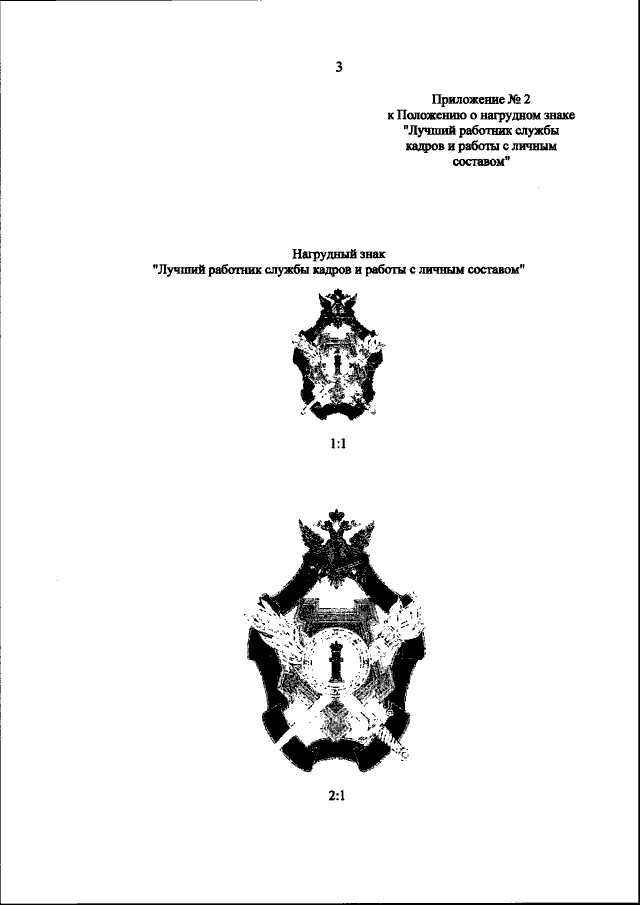 3

Приложение № 2
к Положению о нагрудном знаке
"Лучший работник службы
кадров и работы с личным
составом"

Нагрудный знак
"Лучший работник службы кадров и работы с личным составом"

1:1

2:1